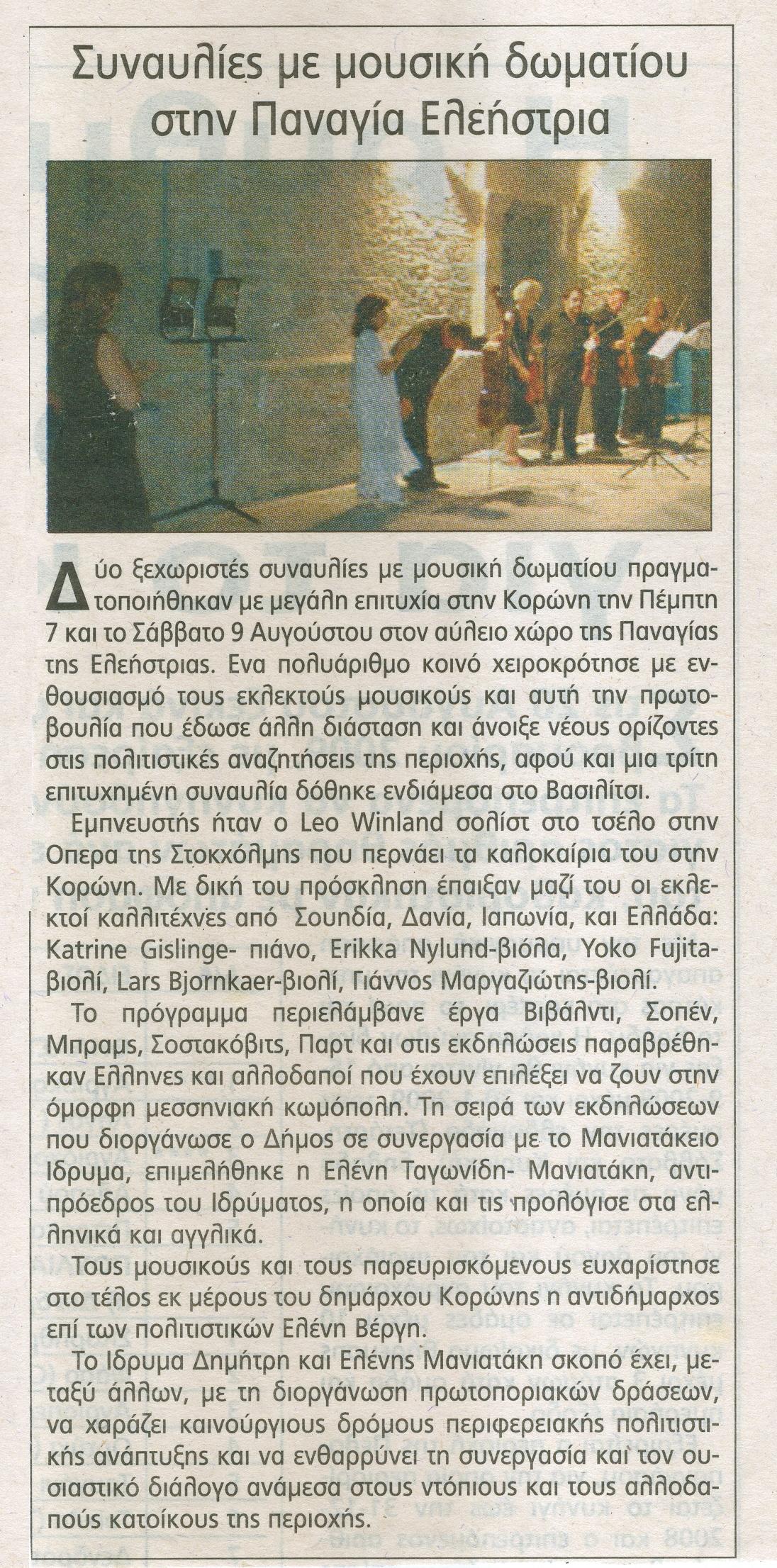 Συναυλίες με μουσική δωματίου στην Παναγία Ελεήστρια

Δύο ξεχωριστές συναυλίες με μουσική δωματίου πραγματοποιήθηκαν με μεγάλη επιτυχία στην Κορώνη την Πέμπτη 7 και το Σάββατο 9 Αυγούστου στον αύλειο χώρο της Παναγίας της Ελεήστριας. Ενα πολυάριθμο κοινό χειροκρότησε με ενθουσιασμό τους εκλεκτούς μουσικούς και αυτή την πρωτοβουλία που έδωσε άλλη διάσταση και άνοιξε νέους ορίζοντες στις πολιτιστικές αναζητήσεις της περιοχής, αφού και μια τρίτη επιτυχημένη συναυλία δόθηκε ενδιάμεσα στο Βασιλίτσι.

Εμπνευστής ήταν ο Leo Winland σολίστ στο τσέλο στην Οπερα της Στοκχόλμης που περνάει τα καλοκαίρια του στην Κορώνη. Με δική του πρόσκληση έπαιξαν μαζί του οι εκλεκτοί καλλιτέχνες από Σουηδία, Δανία, Ιαπωνία, και Ελλάδα: Katrine Gislinge- πιάνο, Erikka Nylund-βιόλα, Yoko Fujita-βιολί, Lars Bjornkaer-βιολί, Γιάννος Μαργαζιώτης-βιολί.

Το πρόγραμμα περιελάμβανε έργα Βιβάλντι, Σοπέν, Μπραμς, Σοστακόβιτς, Παρτ και στις εκδηλώσεις παραβρέθηκαν Ελληνες και αλλοδαποί που έχουν επιλέξει να ζουν στην όμορφη μεσσηνιακή κωμόπολη. Τη σειρά των εκδηλώσεων που διοργάνωσε ο Δήμος σε συνεργασία με το Μανιατάκειο Ιδρυμα, επιμελήθηκε η Ελένη Ταγωνίδη- Μανιατάκη, αντιπρόεδρος του Ιδρύματος, η οποία και τις προλόγισε στα ελληνικά και αγγλικά.

Τους μουσικούς και τους παρευρισκόμενους ευχαρίστησε στο τέλος εκ μέρους του δημάρχου Κορώνης η αντιδήμαρχος επί των πολιτιστικών Ελένη Βέργη.

Το Ιδρυμα Δημήτρη και Ελένης Μανιατάκη σκοπό έχει, μεταξύ άλλων, με τη διοργάνωση πρωτοποριακών δράσεων, να χαράζει καινούργιους δρόμους περιφερειακής πολιτιστικής ανάπτυξης και να ενθαρρύνει τη συνεργασία και τον ουσιαστικό διάλογο ανάμεσα στους ντόπιους και τους αλλοδαπούς κατοίκους της περιοχής.